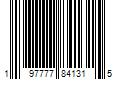 1 97777 84131 5